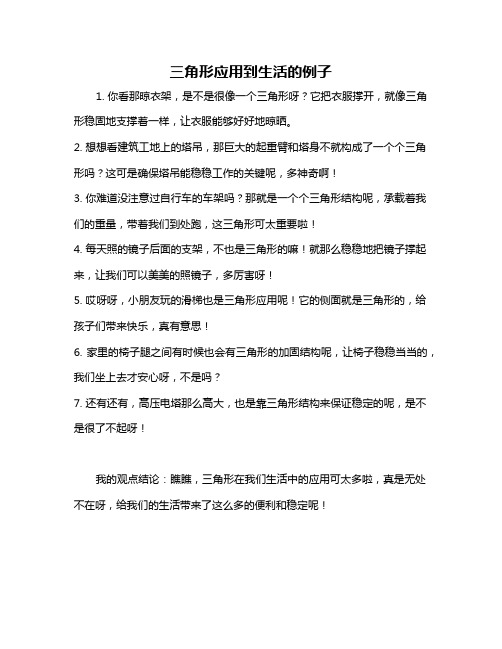 三角形应用到生活的例子

1. 你看那晾衣架，是不是很像一个三角形呀？它把衣服撑开，就像三角形稳固地支撑着一样，让衣服能够好好地晾晒。

2. 想想看建筑工地上的塔吊，那巨大的起重臂和塔身不就构成了一个个三角形吗？这可是确保塔吊能稳稳工作的关键呢，多神奇啊！

3. 你难道没注意过自行车的车架吗？那就是一个个三角形结构呢，承载着我们的重量，带着我们到处跑，这三角形可太重要啦！

4. 每天照的镜子后面的支架，不也是三角形的嘛！就那么稳稳地把镜子撑起来，让我们可以美美的照镜子，多厉害呀！

5. 哎呀呀，小朋友玩的滑梯也是三角形应用呢！它的侧面就是三角形的，给孩子们带来快乐，真有意思！

6. 家里的椅子腿之间有时候也会有三角形的加固结构呢，让椅子稳稳当当的，我们坐上去才安心呀，不是吗？

7. 还有还有，高压电塔那么高大，也是靠三角形结构来保证稳定的呢，是不是很了不起呀！

我的观点结论：瞧瞧，三角形在我们生活中的应用可太多啦，真是无处不在呀，给我们的生活带来了这么多的便利和稳定呢！